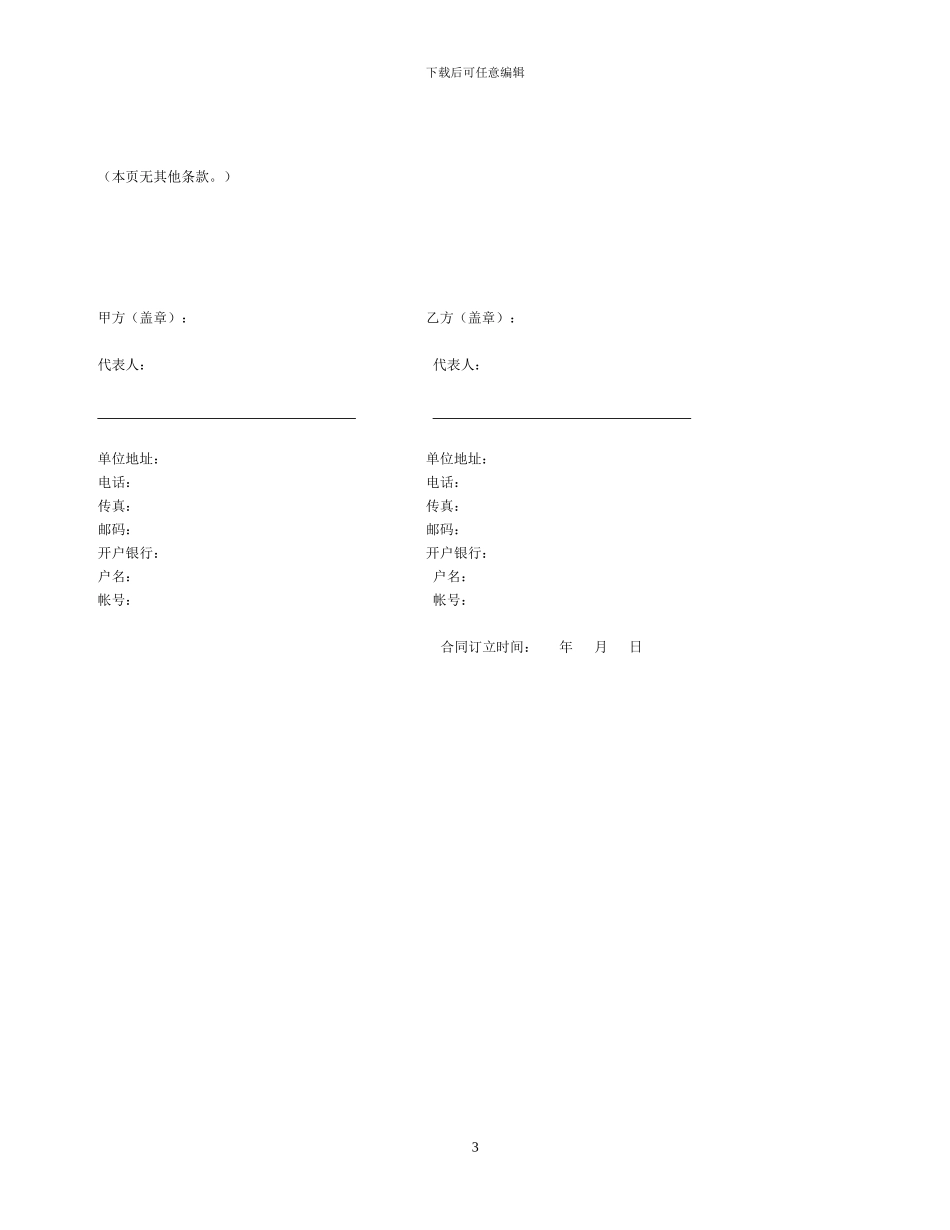 下载后可任意编辑

（本页无其他条款。）

甲方（盖章）：

代表人：

单位地址：
电话：
传真：
邮码：
开户银行：
户名：
帐号：

乙方（盖章）：

代表人：

单位地址：
电话：
传真：
邮码：
开户银行：
户名：
帐号：

合同订立时间： 年 月 日

3